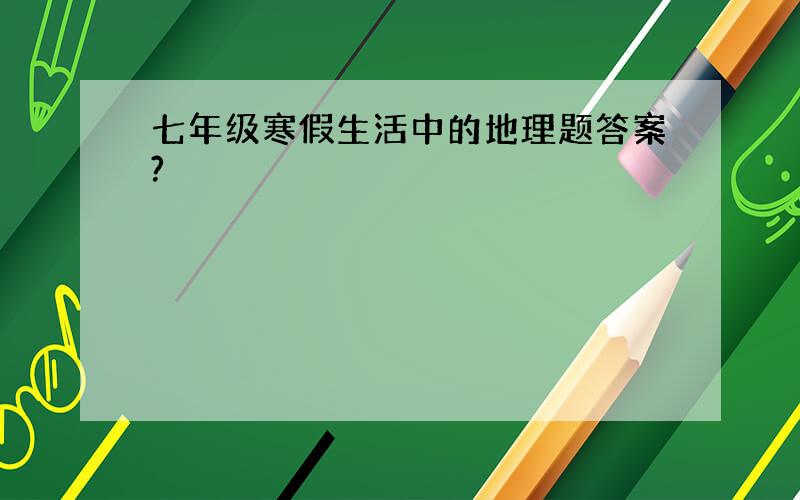 七年级寒假生活中的地理题答案?